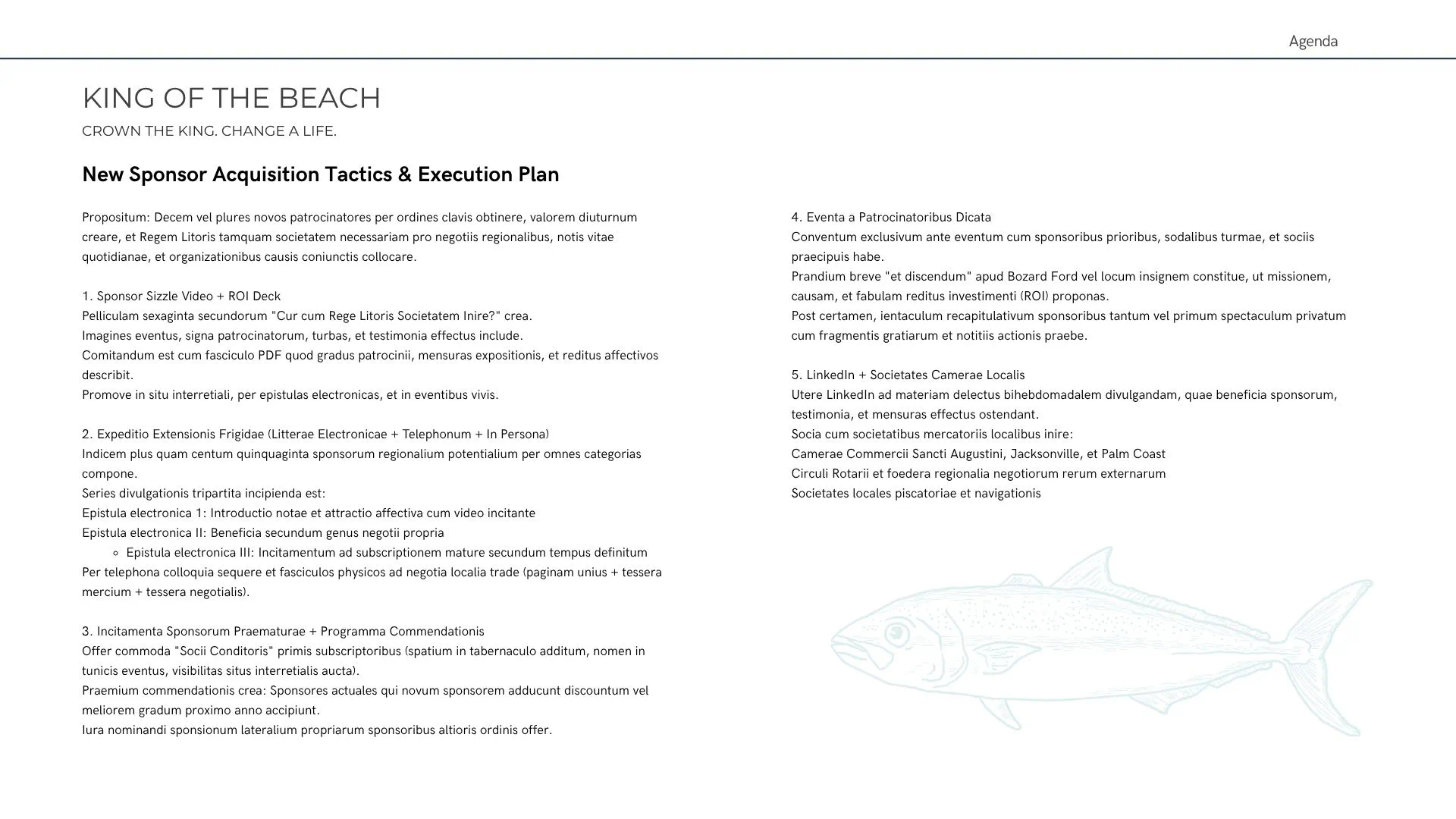 Agenda

KING OF THE BEACH

CROWN THE KING. CHANGE A LIFE.

New Sponsor Acquisition Tactics & Execution Plan

Propositum: Decem vel plures novos patrocinatores per ordines clavis obtinere, valorem diuturnum creare, et Regem Litoris tamquam societatem necessariam pro negotiis regionalibus, notis vitae quotidianae, et organizationibus causis coniunctis collocare.

1. Sponsor Sizzle Video + ROI Deck
Pelliculam sexaginta secundorum "Cur cum Rege Litoris Societatem Inire?" crea.
Imagines eventus, signa patrocinatorum, turbas, et testimonia effectus include.
Comitandum est cum fasciculo PDF quod gradus patrocinii, mensuras expositionis, et reditus affectivos describit.
Promove in situ interretiali, per epistulas electronicas, et in eventibus vivis.

2. Expeditio Extensionis Frigidae (Litterae Electronicae + Telephonum + In Persona)
Indicem plus quam centum quinquaginta sponsorum regionalium potentialium per omnes categorias compone.
Series divulgationis tripartita incipienda est:
Epistula electronica 1: Introductio notae et attractio affectiva cum video incitante
Epistula electronica II: Beneficia secundum genus negotii propria
◦ Epistula electronica III: Incitamentum ad subscriptionem mature secundum tempus definitum
Per telephona colloquia sequere et fasciculos physicos ad negotia localia trade (paginam unius + tessera mercium + tessera negotialis).

3. Incitamenta Sponsorum Praematurae + Programma Commendationis
Offer commoda "Socii Conditoris" primis subscriptoribus (spatium in tabernaculo additum, nomen in tunicis eventus, visibilitas situs interretialis aucta).
Praemium commendationis crea: Sponsores actuales qui novum sponsorem adducunt discountum vel meliorem gradum proximo anno accipiunt.
Iura nominandi sponsionum lateralium propriarum sponsoribus altioris ordinis offer.

4. Eventa a Patrocinatoribus Dicata
Conventum exclusivum ante eventum cum sponsoribus prioribus, sodalibus turmae, et sociis praecipuis habe.
Prandium breve "et discendum" apud Bozard Ford vel locum insignem constitue, ut missionem, causam, et fabulam reditus investimenti (ROI) proponas.
Post certamen, ientaculum recapitulativum sponsoribus tantum vel primum spectaculum privatum cum fragmentis gratiarum et notitiis actionis praebe.

5. LinkedIn + Societates Camerae Localis
Utere LinkedIn ad materiam delectus bihebdomadalem divulgandam, quae beneficia sponsorum, testimonia, et mensuras effectus ostendant.
Socia cum societatibus mercatoriis localibus inire:
Camerae Commercii Sancti Augustini, Jacksonville, et Palm Coast
Circuli Rotarii et foedera regionalia negotiorum rerum externarum
Societates locales piscatoriae et navigationis